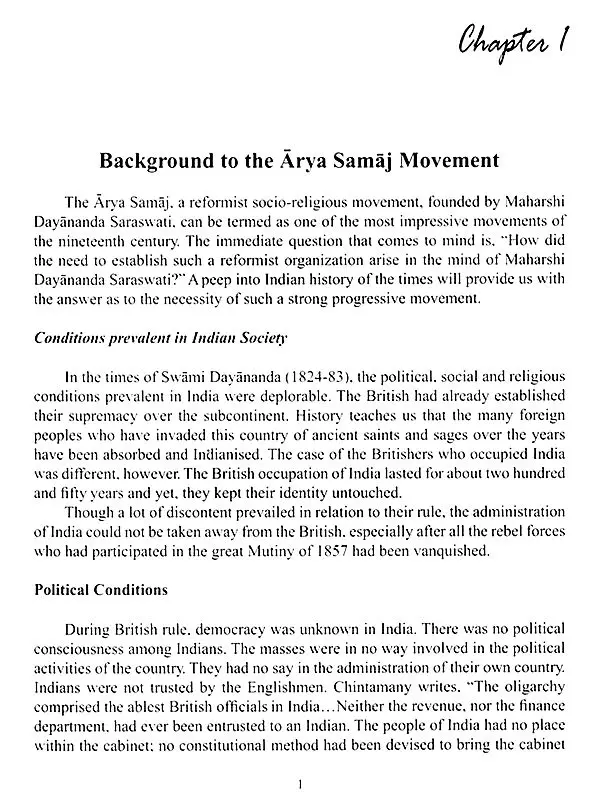 Chapter 1

Background to the Ārya Samāj Movement

The Ārya Samāj, a reformist socio-religious movement, founded by Maharshi Dayānanda Saraswati, can be termed as one of the most impressive movements of the nineteenth century. The immediate question that comes to mind is, "How did the need to establish such a reformist organization arise in the mind of Maharshi Dayānanda Saraswati?" A peep into Indian history of the times will provide us with the answer as to the necessity of such a strong progressive movement.

Conditions prevalent in Indian Society

In the times of Swāmi Dayānanda (1824-83), the political, social and religious conditions prevalent in India were deplorable. The British had already established their supremacy over the subcontinent. History teaches us that the many foreign peoples who have invaded this country of ancient saints and sages over the years have been absorbed and Indianised. The case of the Britishers who occupied India was different, however. The British occupation of India lasted for about two hundred and fifty years and yet, they kept their identity untouched.

Though a lot of discontent prevailed in relation to their rule, the administration of India could not be taken away from the British, especially after all the rebel forces who had participated in the great Mutiny of 1857 had been vanquished.

Political Conditions

During British rule, democracy was unknown in India. There was no political consciousness among Indians. The masses were in no way involved in the political activities of the country. They had no say in the administration of their own country. Indians were not trusted by the Englishmen. Chintamany writes, "The oligarchy comprised the ablest British officials in India...Neither the revenue, nor the finance department, had ever been entrusted to an Indian. The people of India had no place within the cabinet; no constitutional method had been devised to bring the cabinet

1